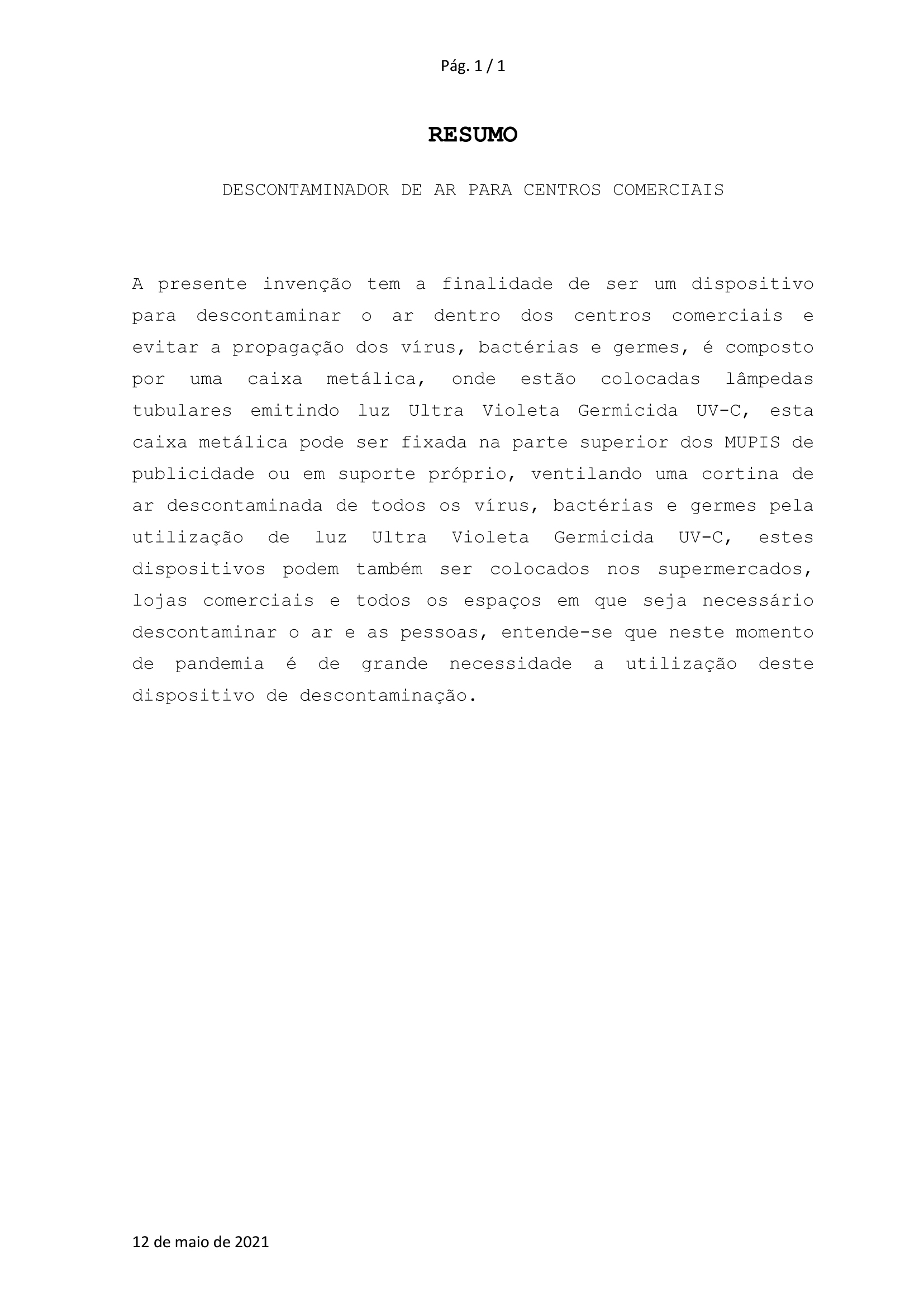 Pág. 1 / 1

RESUMO

DESCONTAMINADOR DE AR PARA CENTROS COMERCIAIS

A presente invenção tem a finalidade de ser um dispositivo para descontaminar o ar dentro dos centros comerciais e evitar a propagação dos vírus, bactérias e germes, é composto por uma caixa metálica, onde estão colocadas lâmpedas tubulares emitindo luz Ultra Violeta Germicida UV-C, esta caixa metálica pode ser fixada na parte superior dos MUPIS de publicidade ou em suporte próprio, ventilando uma cortina de ar descontaminada de todos os vírus, bactérias e germes pela utilização de luz Ultra Violeta Germicida UV-C, estes dispositivos podem também ser colocados nos supermercados, lojas comerciais e todos os espaços em que seja necessário descontaminar o ar e as pessoas, entende-se que neste momento de pandemia é de grande necessidade a utilização deste dispositivo de descontaminação.

12 de maio de 2021